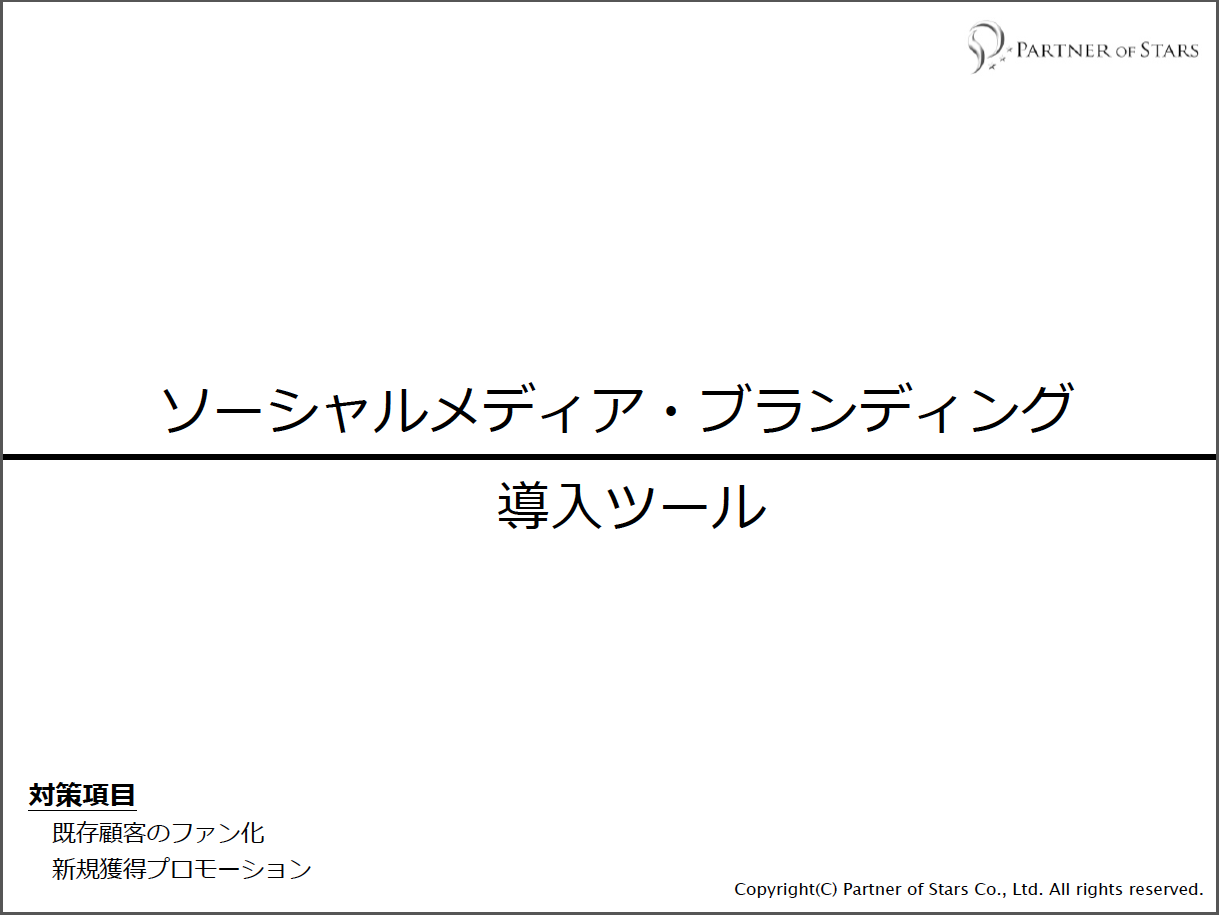 PARTNER OF STARS

ソーシャルメディア・ブランディング

導入ツール

対策項目
既存顧客のファン化
新規獲得プロモーション

Copyright(C) Partner of Stars Co., Ltd. All rights reserved.